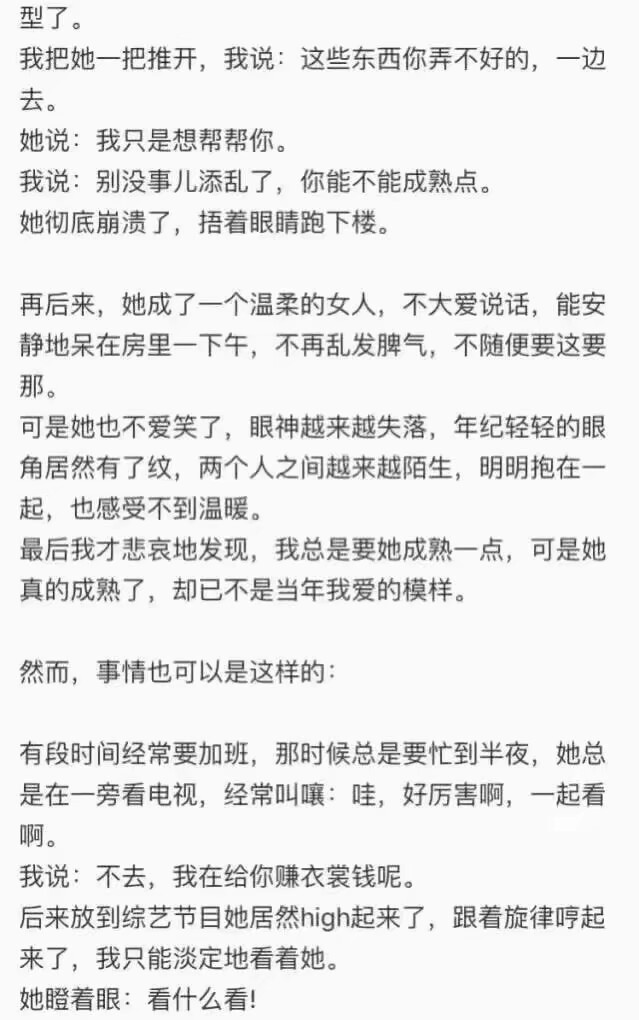 型了。
我把她一把推开，我说：这些东西你弄不好的，一边去。
她说：我只是想帮帮你。
我说：别没事儿添乱了，你能不能成熟点。
她彻底崩溃了，捂着眼睛跑下楼。

再后来，她成了一个温柔的女人，不大爱说话，能安静地呆在房里一下午，不再乱发脾气，不随便要这要那。
可是她也不爱笑了，眼神越来越失落，年纪轻轻的眼角居然有了纹，两个人之间越来越陌生，明明抱在一起，也感受不到温暖。
最后我才悲哀地发现，我总是要她成熟一点，可是她真的成熟了，却已不是当年我爱的模样。

然而，事情也可以是这样的：

有段时间经常要加班，那时候总是要忙到半夜，她总是在一旁看电视，经常叫嚷：哇，好厉害啊，一起看啊。
我说：不去，我在给你赚衣裳钱呢。
后来放到综艺节目她居然high起来了，跟着旋律哼起来了，我只能淡定地看着她。
她瞪着眼：看什么看!